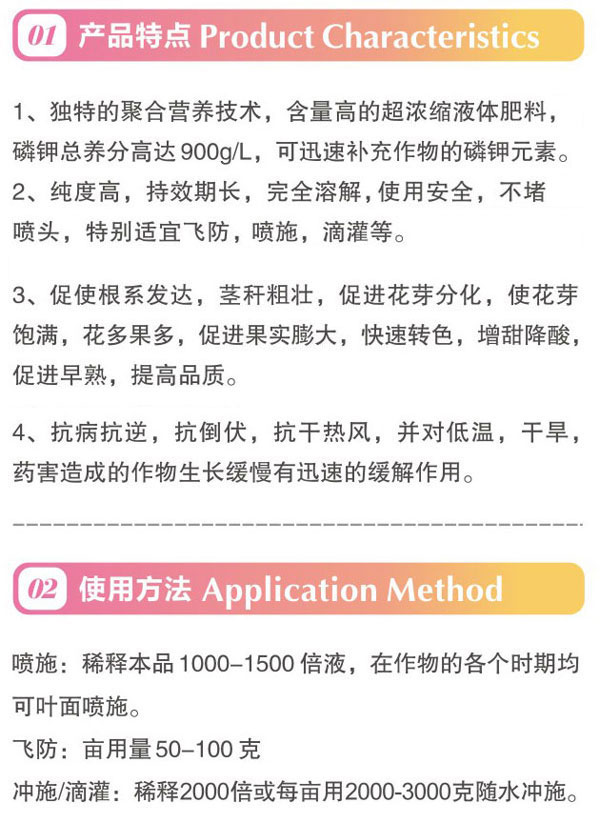 01 产品特点 Product Characteristics

1、独特的聚合营养技术，含量高的超浓缩液体肥料，磷钾总养分高达 900g/L，可迅速补充作物的磷钾元素。
2、纯度高，持效期长，完全溶解，使用安全，不堵喷头，特别适宜飞防，喷施，滴灌等。

3、促使根系发达，茎秆粗壮，促进花芽分化，使花芽饱满，花多果多，促进果实膨大，快速转色，增甜降酸，促进早熟，提高品质。

4、抗病抗逆，抗倒伏，抗干热风，并对低温，干旱，药害造成的作物生长缓慢有迅速的缓解作用。

02 使用方法 Application Method

喷施：稀释本品 1000–1500 倍液，在作物的各个时期均可叶面喷施。
飞防：亩用量 50–100 克
冲施/滴灌：稀释2000倍或每亩用2000-3000克随水冲施。